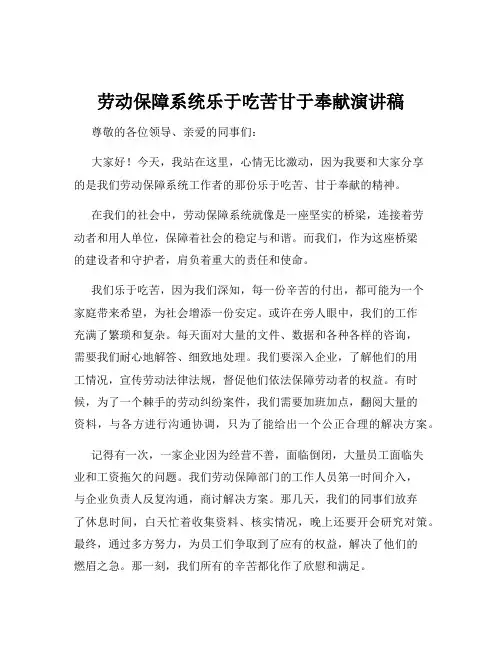 劳动保障系统乐于吃苦甘于奉献演讲稿

尊敬的各位领导、亲爱的同事们:

大家好!今天，我站在这里，心情无比激动，因为我要和大家分享的是我们劳动保障系统工作者的那份乐于吃苦、甘于奉献的精神。

在我们的社会中，劳动保障系统就像是一座坚实的桥梁，连接着劳动者和用人单位，保障着社会的稳定与和谐。而我们，作为这座桥梁的建设者和守护者，肩负着重大的责任和使命。

我们乐于吃苦，因为我们深知，每一份辛苦的付出，都可能为一个家庭带来希望，为社会增添一份安定。或许在旁人眼中，我们的工作充满了繁琐和复杂。每天面对大量的文件、数据和各种各样的咨询，需要我们耐心地解答、细致地处理。我们要深入企业，了解他们的用工情况，宣传劳动法律法规，督促他们依法保障劳动者的权益。有时候，为了一个棘手的劳动纠纷案件，我们需要加班加点，翻阅大量的资料，与各方进行沟通协调，只为了能给出一个公正合理的解决方案。

记得有一次，一家企业因为经营不善，面临倒闭，大量员工面临失业和工资拖欠的问题。我们劳动保障部门的工作人员第一时间介入，与企业负责人反复沟通，商讨解决方案。那几天，我们的同事们放弃了休息时间，白天忙着收集资料、核实情况，晚上还要开会研究对策。最终，通过多方努力，为员工们争取到了应有的权益，解决了他们的燃眉之急。那一刻，我们所有的辛苦都化作了欣慰和满足。